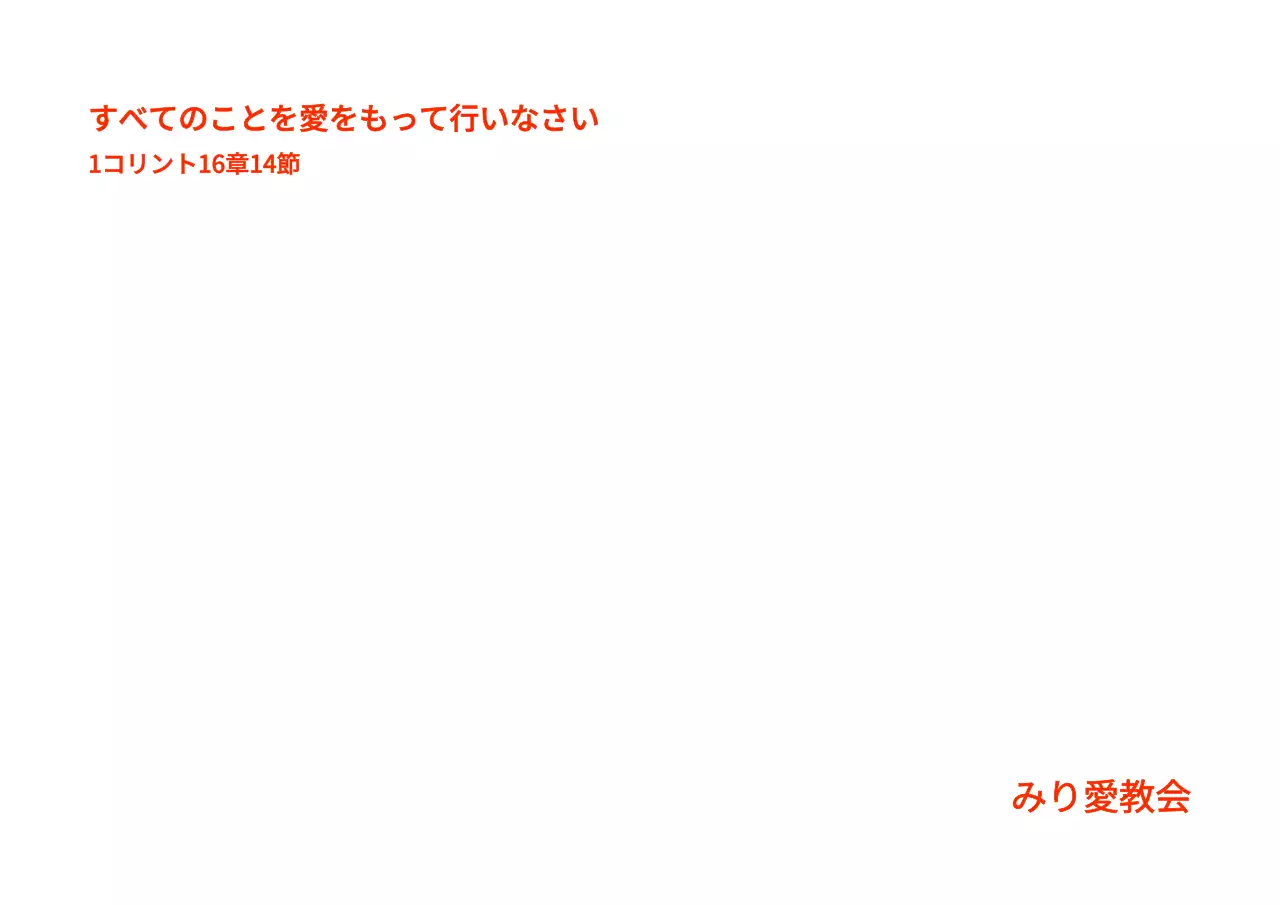 すべてのことを愛をもって行いなさい
1コリント16章14節

みり愛教会